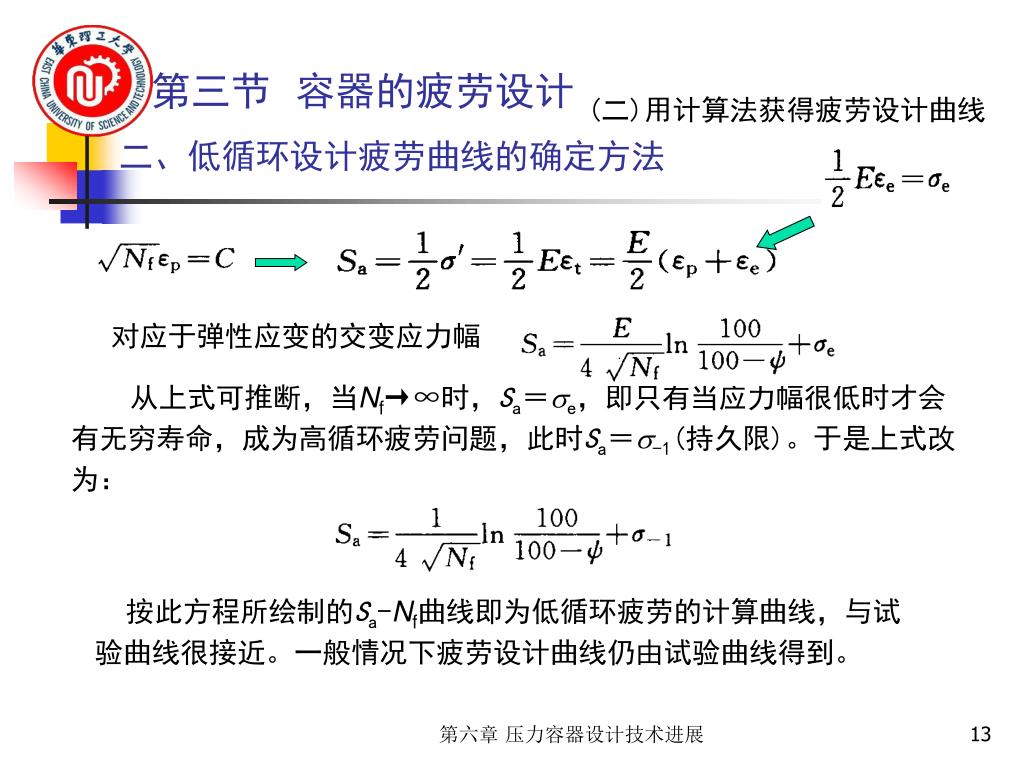 華東理工大學 EAST CHINA UNIVERSITY OF SCIENCE AND TECHNOLOGY

第三节 容器的疲劳设计

(二)用计算法获得疲劳设计曲线

二、低循环设计疲劳曲线的确定方法

$\frac{1}{2}E\varepsilon_e=\sigma_e$

$\sqrt{N_f}\varepsilon_p=C$

$S_a=\frac{1}{2}\sigma'=\frac{1}{2}E\varepsilon_t=\frac{E}{2}(\varepsilon_p+\varepsilon_e)$

对应于弹性应变的交变应力幅 $S_a=\frac{E}{4\sqrt{N_f}}\ln\frac{100}{100-\psi}+\sigma_e$

从上式可推断，当$N_f\to\infty$时，$S_a=\sigma_e$，即只有当应力幅很低时才会有无穷寿命，成为高循环疲劳问题，此时$S_a=\sigma_{-1}$(持久限)。于是上式改为：

$S_a=\frac{1}{4\sqrt{N_f}}\ln\frac{100}{100-\psi}+\sigma_{-1}$

按此方程所绘制的$S_a$-$N_f$曲线即为低循环疲劳的计算曲线，与试验曲线很接近。一般情况下疲劳设计曲线仍由试验曲线得到。

第六章 压力容器设计技术进展

13